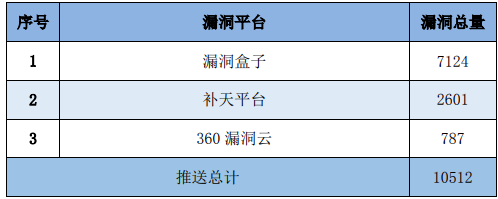 | 序号 | 漏洞平台 | 漏洞总量 |
|---|---|---|
| 1 | 漏洞盒子 | 7124 |
| 2 | 补天平台 | 2601 |
| 3 | 360 漏洞云 | 787 |
| 推送总计 | | 10512 |